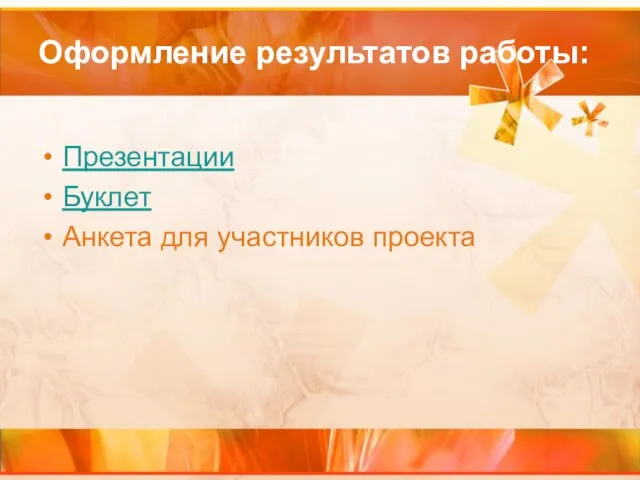 Оформление результатов работы:

• Презентации
• Буклет
• Анкета для участников проекта